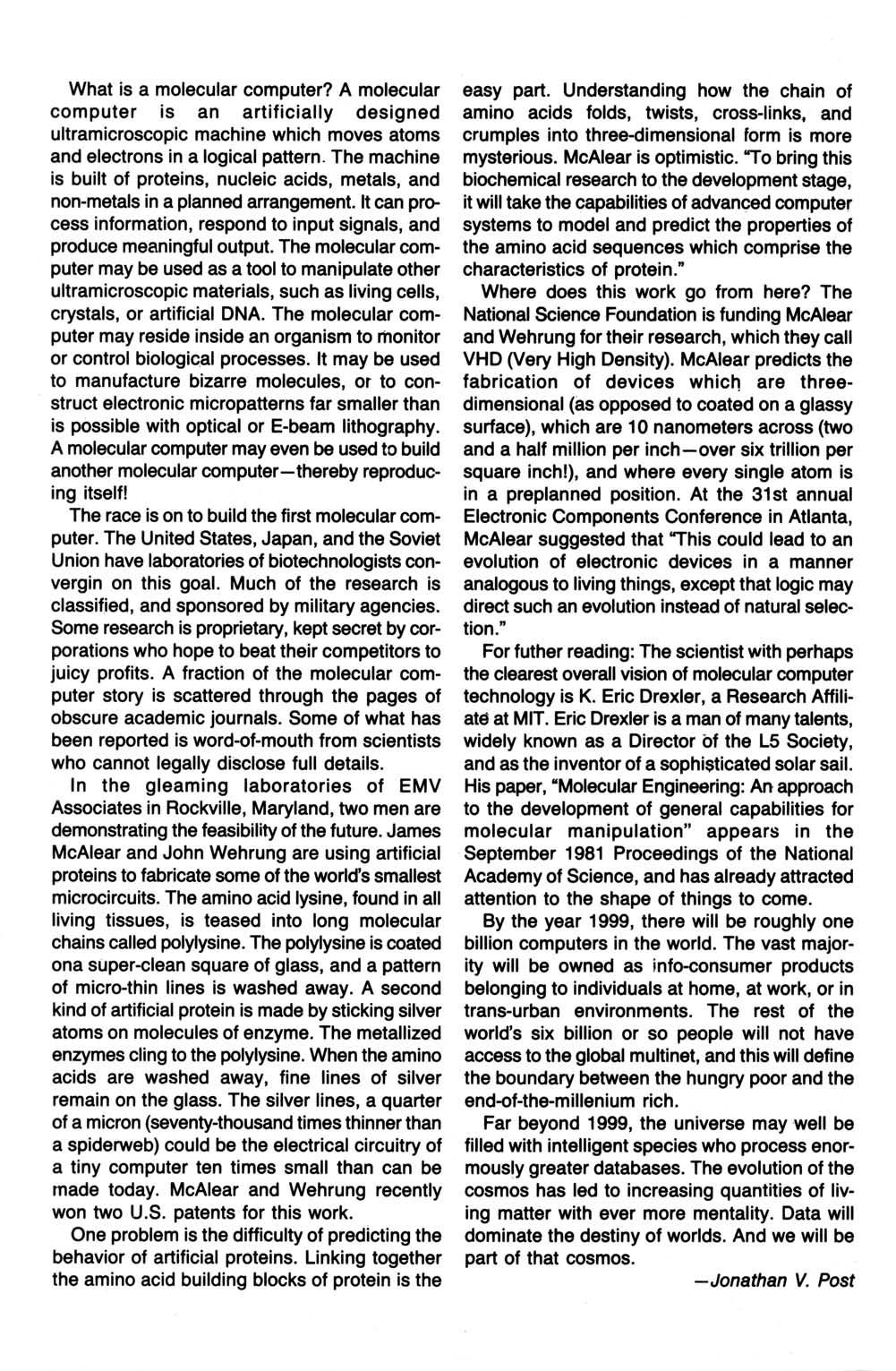 What is a molecular computer? A molecular computer is an artificially designed ultramicroscopic machine which moves atoms and electrons in a logical pattern. The machine is built of proteins, nucleic acids, metals, and non-metals in a planned arrangement. It can process information, respond to input signals, and produce meaningful output. The molecular computer may be used as a tool to manipulate other ultramicroscopic materials, such as living cells, crystals, or artificial DNA. The molecular computer may reside inside an organism to monitor or control biological processes. It may be used to manufacture bizarre molecules, or to construct electronic micropatterns far smaller than is possible with optical or E-beam lithography. A molecular computer may even be used to build another molecular computer—thereby reproducing itself!

The race is on to build the first molecular computer. The United States, Japan, and the Soviet Union have laboratories of biotechnologists convergin on this goal. Much of the research is classified, and sponsored by military agencies. Some research is proprietary, kept secret by corporations who hope to beat their competitors to juicy profits. A fraction of the molecular computer story is scattered through the pages of obscure academic journals. Some of what has been reported is word-of-mouth from scientists who cannot legally disclose full details.

In the gleaming laboratories of EMV Associates in Rockville, Maryland, two men are demonstrating the feasibility of the future. James McAlear and John Wehrung are using artificial proteins to fabricate some of the world's smallest microcircuits. The amino acid lysine, found in all living tissues, is teased into long molecular chains called polylysine. The polylysine is coated ona super-clean square of glass, and a pattern of micro-thin lines is washed away. A second kind of artificial protein is made by sticking silver atoms on molecules of enzyme. The metallized enzymes cling to the polylysine. When the amino acids are washed away, fine lines of silver remain on the glass. The silver lines, a quarter of a micron (seventy-thousand times thinner than a spiderweb) could be the electrical circuitry of a tiny computer ten times small than can be made today. McAlear and Wehrung recently won two U.S. patents for this work.

One problem is the difficulty of predicting the behavior of artificial proteins. Linking together the amino acid building blocks of protein is the easy part. Understanding how the chain of amino acids folds, twists, cross-links, and crumples into three-dimensional form is more mysterious. McAlear is optimistic. "To bring this biochemical research to the development stage, it will take the capabilities of advanced computer systems to model and predict the properties of the amino acid sequences which comprise the characteristics of protein."

Where does this work go from here? The National Science Foundation is funding McAlear and Wehrung for their research, which they call VHD (Very High Density). McAlear predicts the fabrication of devices which are three-dimensional (as opposed to coated on a glassy surface), which are 10 nanometers across (two and a half million per inch—over six trillion per square inch!), and where every single atom is in a preplanned position. At the 31st annual Electronic Components Conference in Atlanta, McAlear suggested that "This could lead to an evolution of electronic devices in a manner analogous to living things, except that logic may direct such an evolution instead of natural selection."

For futher reading: The scientist with perhaps the clearest overall vision of molecular computer technology is K. Eric Drexler, a Research Affiliate at MIT. Eric Drexler is a man of many talents, widely known as a Director of the L5 Society, and as the inventor of a sophisticated solar sail. His paper, "Molecular Engineering: An approach to the development of general capabilities for molecular manipulation" appears in the September 1981 Proceedings of the National Academy of Science, and has already attracted attention to the shape of things to come.

By the year 1999, there will be roughly one billion computers in the world. The vast majority will be owned as info-consumer products belonging to individuals at home, at work, or in trans-urban environments. The rest of the world's six billion or so people will not have access to the global multinet, and this will define the boundary between the hungry poor and the end-of-the-millenium rich.

Far beyond 1999, the universe may well be filled with intelligent species who process enormously greater databases. The evolution of the cosmos has led to increasing quantities of living matter with ever more mentality. Data will dominate the destiny of worlds. And we will be part of that cosmos.

—Jonathan V. Post